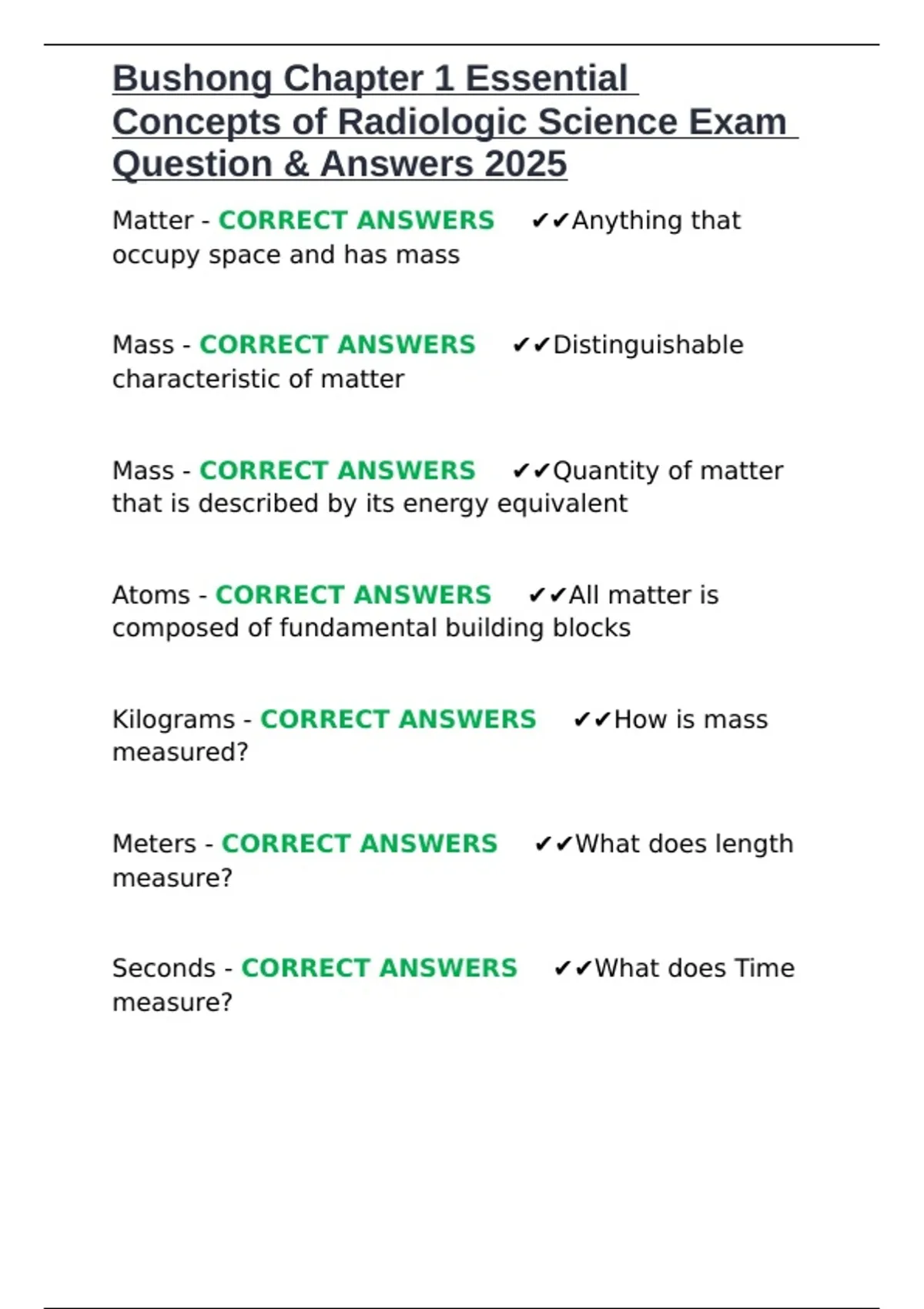 Bushong Chapter 1 Essential Concepts of Radiologic Science Exam Question & Answers 2025

Matter - CORRECT ANSWERS ✔✔Anything that occupy space and has mass

Mass - CORRECT ANSWERS ✔✔Distinguishable characteristic of matter

Mass - CORRECT ANSWERS ✔✔Quantity of matter that is described by its energy equivalent

Atoms - CORRECT ANSWERS ✔✔All matter is composed of fundamental building blocks

Kilograms - CORRECT ANSWERS ✔✔How is mass measured?

Meters - CORRECT ANSWERS ✔✔What does length measure?

Seconds - CORRECT ANSWERS ✔✔What does Time measure?